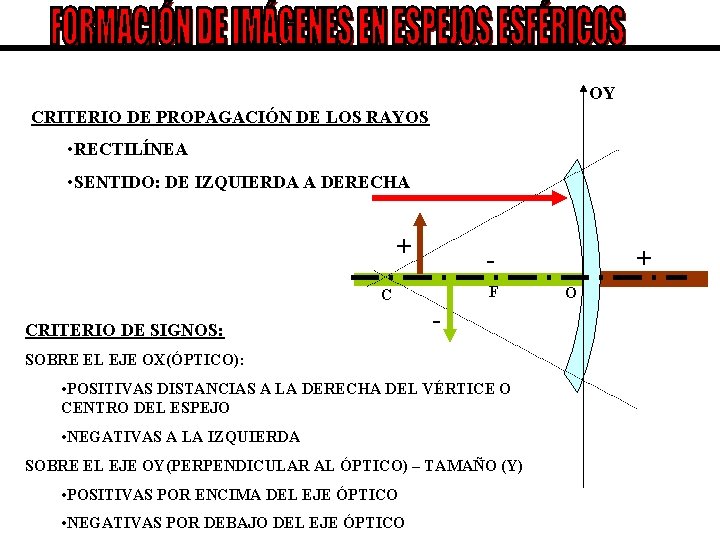 FORMACIÓN DE IMÁGENES EN ESPEJOS ESFÉRICOS

CRITERIO DE PROPAGACIÓN DE LOS RAYOS

•RECTILÍNEA

•SENTIDO: DE IZQUIERDA A DERECHA

OY

+

-

+

C

F

O

-

CRITERIO DE SIGNOS:

SOBRE EL EJE OX(ÓPTICO):

•POSITIVAS DISTANCIAS A LA DERECHA DEL VÉRTICE O CENTRO DEL ESPEJO

•NEGATIVAS A LA IZQUIERDA

SOBRE EL EJE OY(PERPENDICULAR AL ÓPTICO) – TAMAÑO (Y)

•POSITIVAS POR ENCIMA DEL EJE ÓPTICO

•NEGATIVAS POR DEBAJO DEL EJE ÓPTICO